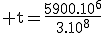 $+t = \frac{5900.10^6}{3.10^8}$